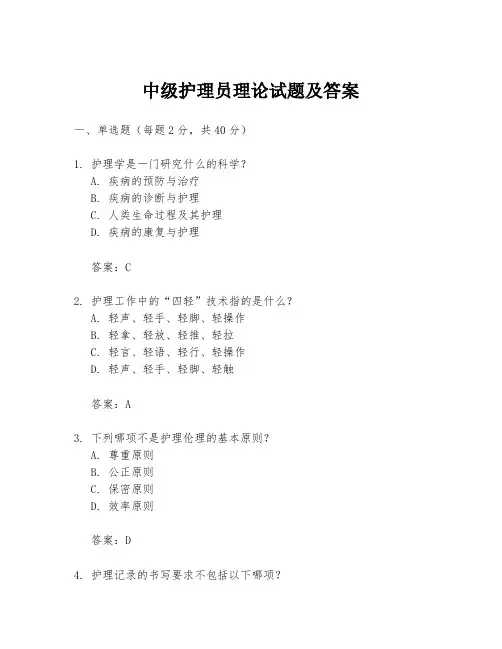 中级护理员理论试题及答案

一、单选题（每题 2 分，共 40 分）

1. 护理学是一门研究什么的科学？
A. 疾病的预防与治疗
B. 疾病的诊断与护理
C. 人类生命过程及其护理
D. 疾病的康复与护理

答案：C

2. 护理工作中的“四轻”技术指的是什么？
A. 轻声、轻手、轻脚、轻操作
B. 轻拿、轻放、轻推、轻拉
C. 轻言、轻语、轻行、轻操作
D. 轻声、轻手、轻脚、轻触

答案：A

3. 下列哪项不是护理伦理的基本原则？
A. 尊重原则
B. 公正原则
C. 保密原则
D. 效率原则

答案：D

4. 护理记录的书写要求不包括以下哪项？